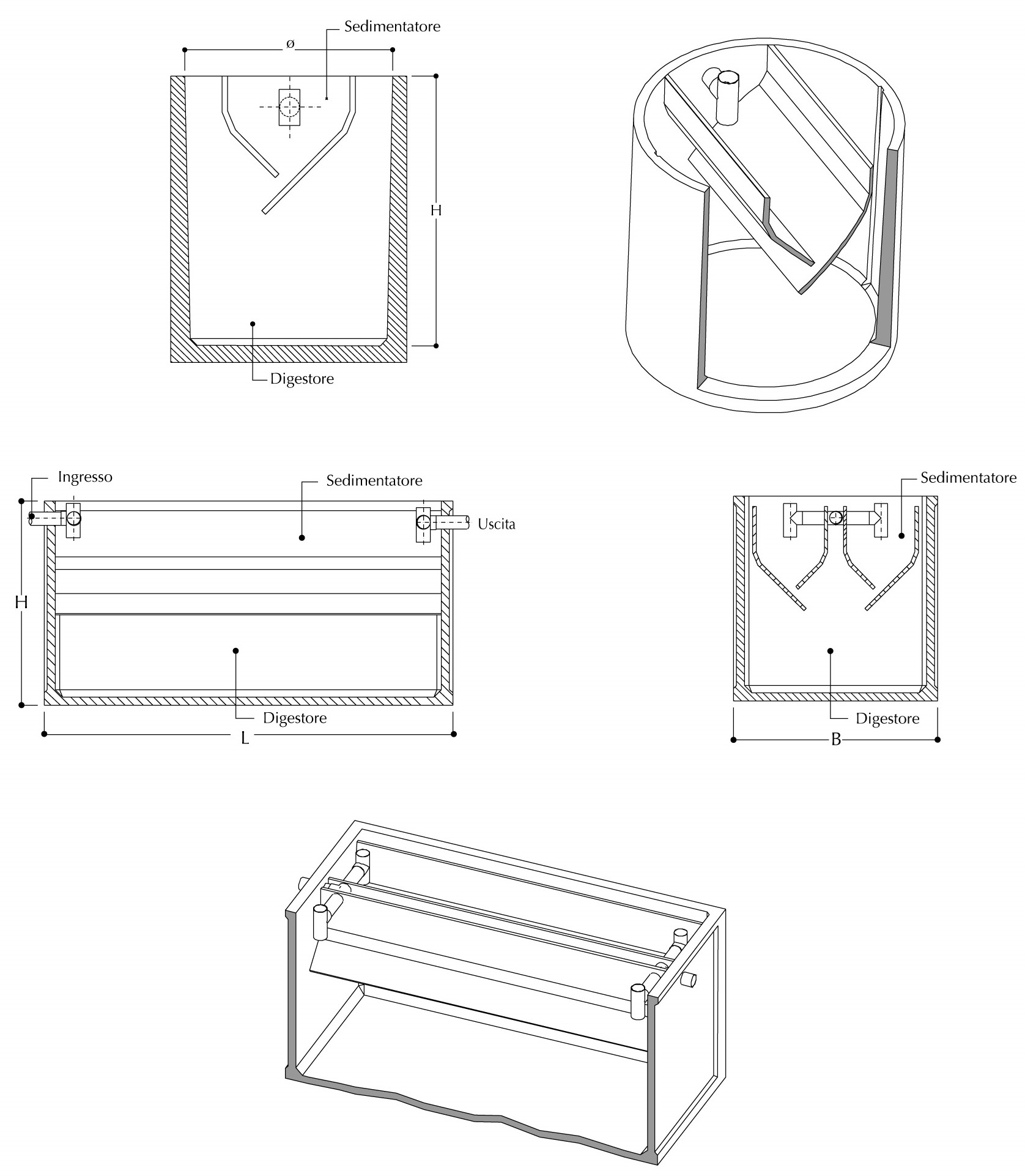 Sedimentatore
ø
H
Digestore

Ingresso
Sedimentatore
Uscita
H
Digestore
L

Sedimentatore
Digestore
B